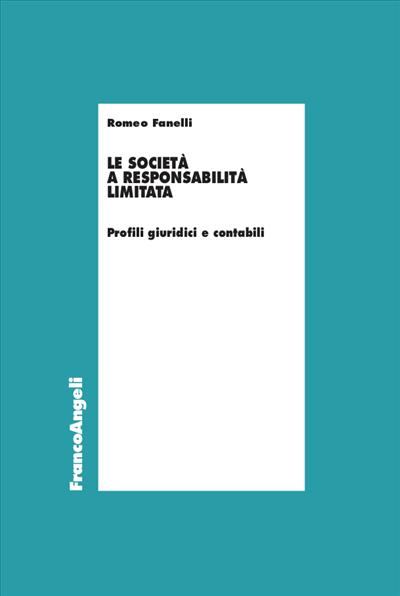 Romeo Fanelli

LE SOCIETÀ
A RESPONSABILITÀ
LIMITATA

Profili giuridici e contabili

FrancoAngeli